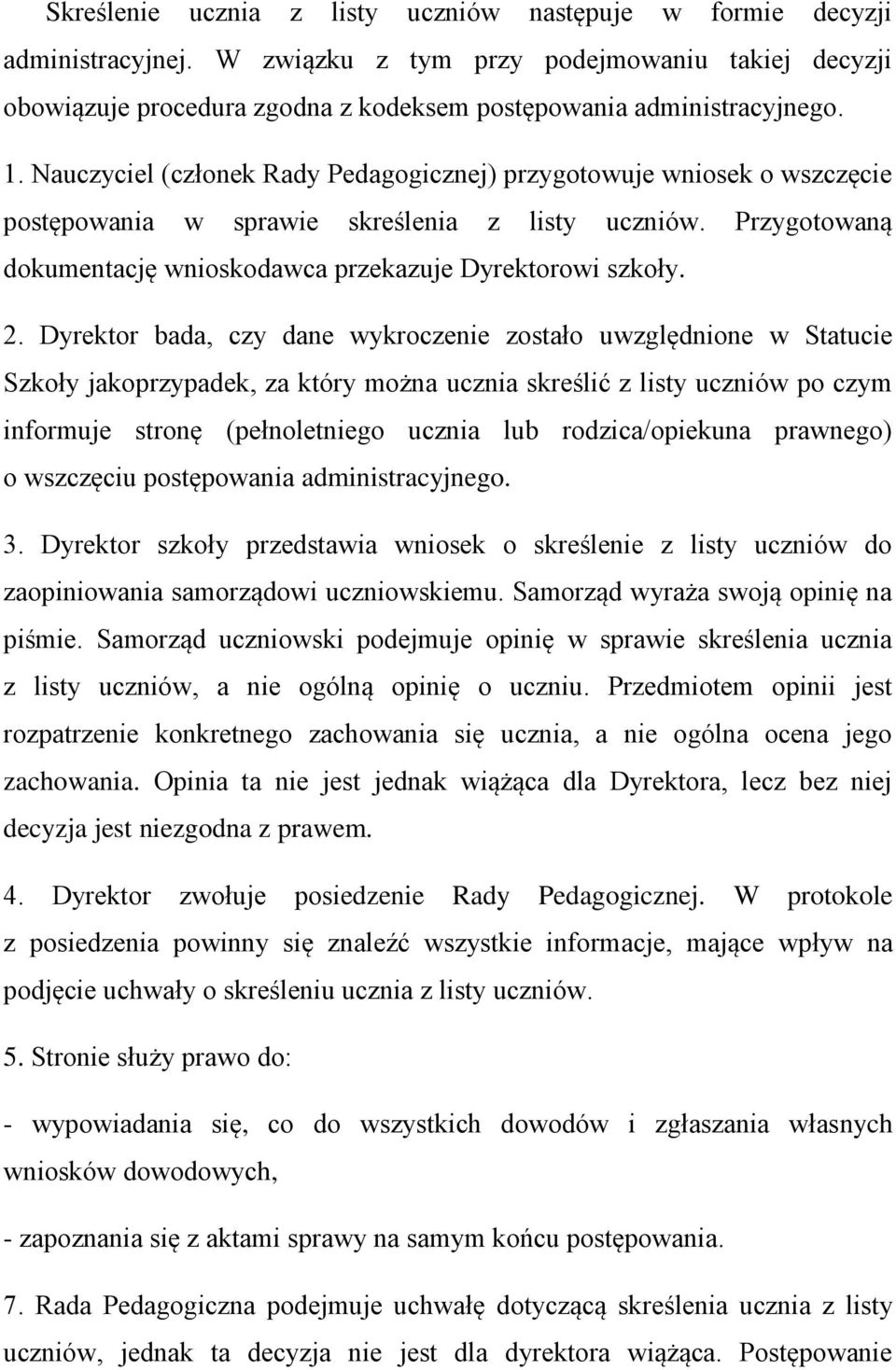 Skreślenie ucznia z listy uczniów następuje w formie decyzji administracyjnej. W związku z tym przy podejmowaniu takiej decyzji obowiązuje procedura zgodna z kodeksem postępowania administracyjnego.

1. Nauczyciel (członek Rady Pedagogicznej) przygotowuje wniosek o wszczęcie postępowania w sprawie skreślenia z listy uczniów. Przygotowaną dokumentację wnioskodawca przekazuje Dyrektorowi szkoły.

2. Dyrektor bada, czy dane wykroczenie zostało uwzględnione w Statucie Szkoły jakoprzypadek, za który można ucznia skreślić z listy uczniów po czym informuje stronę (pełnoletniego ucznia lub rodzica/opiekuna prawnego) o wszczęciu postępowania administracyjnego.

3. Dyrektor szkoły przedstawia wniosek o skreślenie z listy uczniów do zaopiniowania samorządowi uczniowskiemu. Samorząd wyraża swoją opinię na piśmie. Samorząd uczniowski podejmuje opinię w sprawie skreślenia ucznia z listy uczniów, a nie ogólną opinię o uczniu. Przedmiotem opinii jest rozpatrzenie konkretnego zachowania się ucznia, a nie ogólna ocena jego zachowania. Opinia ta nie jest jednak wiążąca dla Dyrektora, lecz bez niej decyzja jest niezgodna z prawem.

4. Dyrektor zwołuje posiedzenie Rady Pedagogicznej. W protokole z posiedzenia powinny się znaleźć wszystkie informacje, mające wpływ na podjęcie uchwały o skreśleniu ucznia z listy uczniów.

5. Stronie służy prawo do:

- wypowiadania się, co do wszystkich dowodów i zgłaszania własnych wniosków dowodowych,

- zapoznania się z aktami sprawy na samym końcu postępowania.

7. Rada Pedagogiczna podejmuje uchwałę dotyczącą skreślenia ucznia z listy uczniów, jednak ta decyzja nie jest dla dyrektora wiążąca. Postępowanie